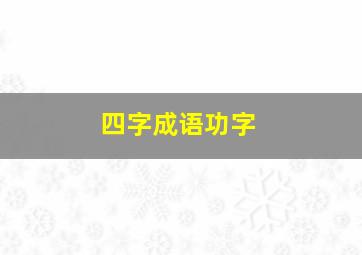 四字成语功字